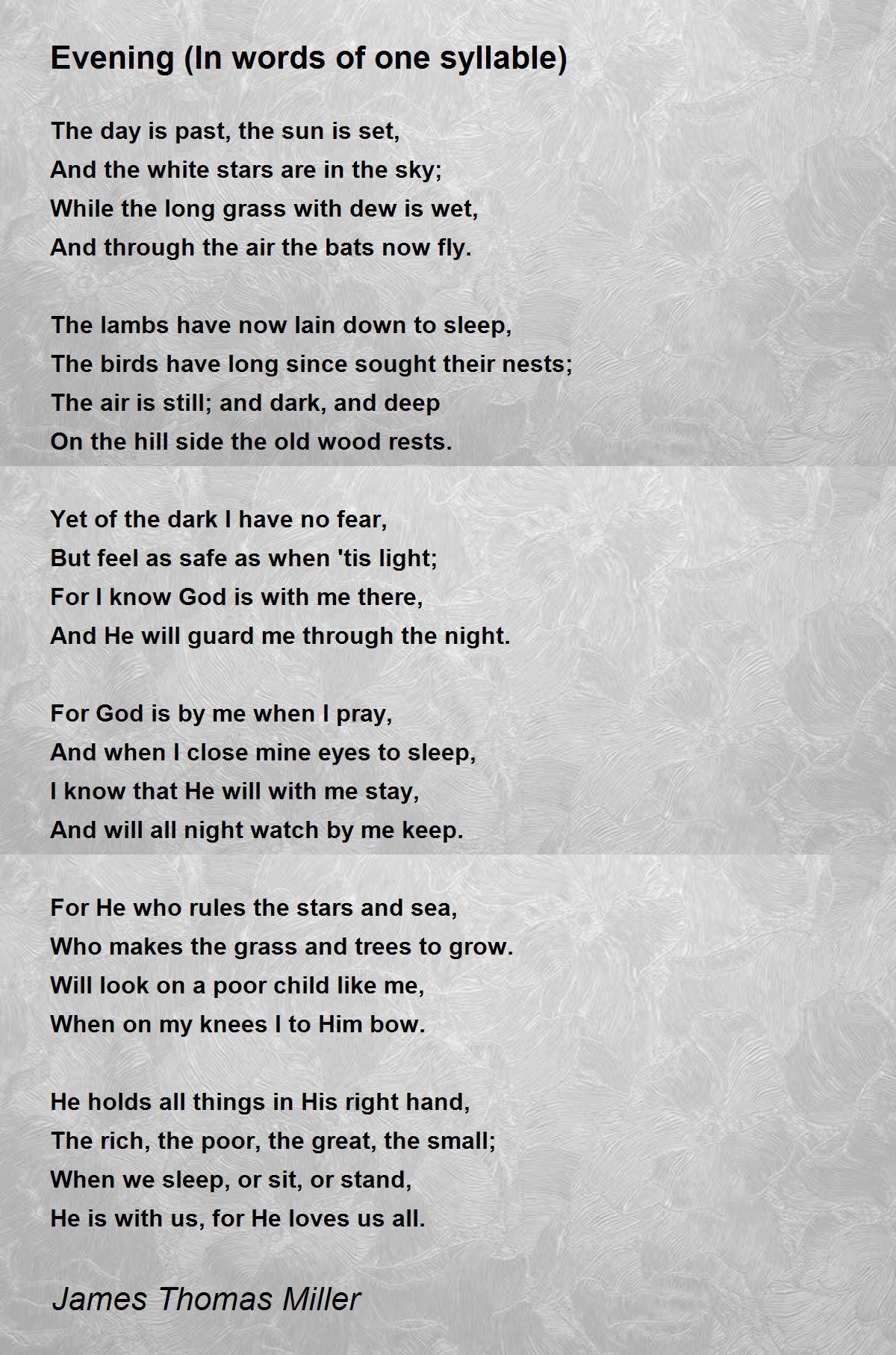 Evening (In words of one syllable)

The day is past, the sun is set,
And the white stars are in the sky;
While the long grass with dew is wet,
And through the air the bats now fly.

The lambs have now lain down to sleep,
The birds have long since sought their nests;
The air is still; and dark, and deep
On the hill side the old wood rests.

Yet of the dark I have no fear,
But feel as safe as when 'tis light;
For I know God is with me there,
And He will guard me through the night.

For God is by me when I pray,
And when I close mine eyes to sleep,
I know that He will with me stay,
And will all night watch by me keep.

For He who rules the stars and sea,
Who makes the grass and trees to grow.
Will look on a poor child like me,
When on my knees I to Him bow.

He holds all things in His right hand,
The rich, the poor, the great, the small;
When we sleep, or sit, or stand,
He is with us, for He loves us all.

James Thomas Miller